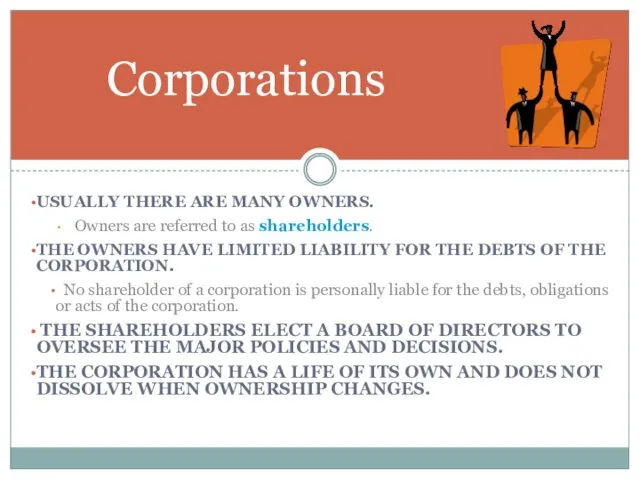 Corporations

•USUALLY THERE ARE MANY OWNERS.

• Owners are referred to as shareholders.

•THE OWNERS HAVE LIMITED LIABILITY FOR THE DEBTS OF THE CORPORATION.

• No shareholder of a corporation is personally liable for the debts, obligations or acts of the corporation.

• THE SHAREHOLDERS ELECT A BOARD OF DIRECTORS TO OVERSEE THE MAJOR POLICIES AND DECISIONS.

•THE CORPORATION HAS A LIFE OF ITS OWN AND DOES NOT DISSOLVE WHEN OWNERSHIP CHANGES.